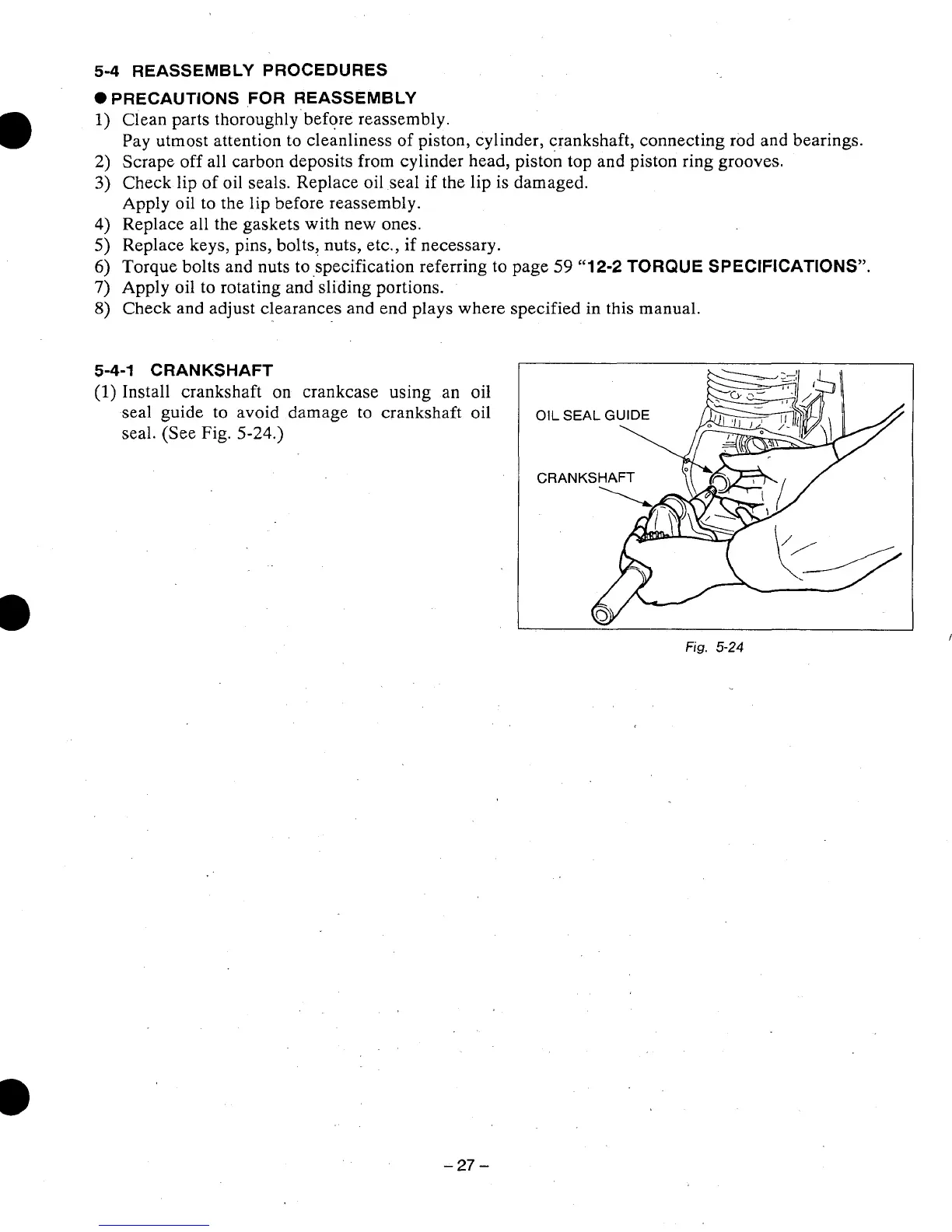 5-4 REASSEMBLY PROCEDURES

● PRECAUTIONS FOR REASSEMBLY

1) Clean parts thoroughly before reassembly.
Pay utmost attention to cleanliness of piston, cylinder, crankshaft, connecting rod and bearings.
2) Scrape off all carbon deposits from cylinder head, piston top and piston ring grooves.
3) Check lip of oil seals. Replace oil seal if the lip is damaged.
Apply oil to the lip before reassembly.
4) Replace all the gaskets with new ones.
5) Replace keys, pins, bolts, nuts, etc., if necessary.
6) Torque bolts and nuts to specification referring to page 59 "12-2 TORQUE SPECIFICATIONS".
7) Apply oil to rotating and sliding portions.
8) Check and adjust clearances and end plays where specified in this manual.

5-4-1 CRANKSHAFT

(1) Install crankshaft on crankcase using an oil seal guide to avoid damage to crankshaft oil seal. (See Fig. 5-24.)

OIL SEAL GUIDE

CRANKSHAFT

Fig. 5-24

– 27 –